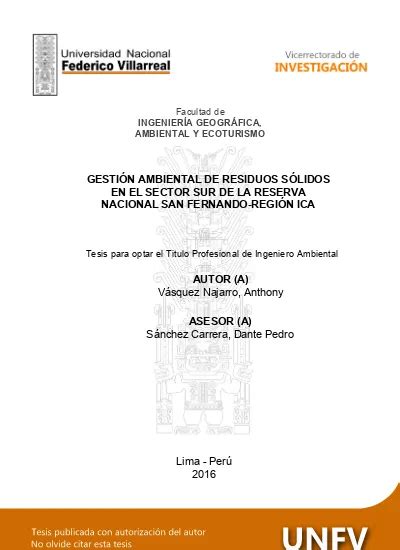 Universidad Nacional
Federico Villarreal

Vicerrectorado de
INVESTIGACIÓN

Facultad de
INGENIERÍA GEOGRÁFICA,
AMBIENTAL Y ECOTURISMO

GESTIÓN AMBIENTAL DE RESIDUOS SÓLIDOS EN EL SECTOR SUR DE LA RESERVA NACIONAL SAN FERNANDO-REGIÓN ICA

Tesis para optar el Titulo Profesional de Ingeniero Ambiental

AUTOR (A)
Vásquez Najarro, Anthony

ASESOR (A)
Sánchez Carrera, Dante Pedro

Lima - Perú
2016

Tesis publicada con autorización del autor
No olvide citar esta tesis

UNFV